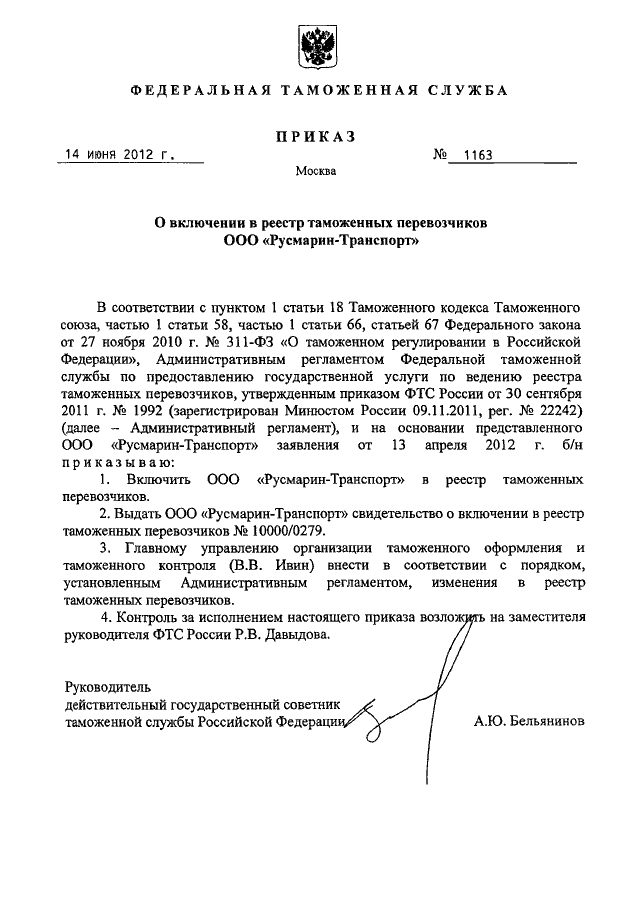 ФЕДЕРАЛЬНАЯ ТАМОЖЕННАЯ СЛУЖБА

ПРИКАЗ

14 июня 2012 г. № 1163

Москва

О включении в реестр таможенных перевозчиков ООО «Русмарин-Транспорт»

В соответствии с пунктом 1 статьи 18 Таможенного кодекса Таможенного союза, частью 1 статьи 58, частью 1 статьи 66, статьей 67 Федерального закона от 27 ноября 2010 г. № 311-ФЗ «О таможенном регулировании в Российской Федерации», Административным регламентом Федеральной таможенной службы по предоставлению государственной услуги по ведению реестра таможенных перевозчиков, утвержденным приказом ФТС России от 30 сентября 2011 г. № 1992 (зарегистрирован Минюстом России 09.11.2011, рег. № 22242) (далее – Административный регламент), и на основании представленного ООО «Русмарин-Транспорт» заявления от 13 апреля 2012 г. б/н приказываю:

1. Включить ООО «Русмарин-Транспорт» в реестр таможенных перевозчиков.

2. Выдать ООО «Русмарин-Транспорт» свидетельство о включении в реестр таможенных перевозчиков № 10000/0279.

3. Главному управлению организации таможенного оформления и таможенного контроля (В.В. Ивин) внести в соответствии с порядком, установленным Административным регламентом, изменения в реестр таможенных перевозчиков.

4. Контроль за исполнением настоящего приказа возложить на заместителя руководителя ФТС России Р.В. Давыдова.

Руководитель
действительный государственный советник
таможенной службы Российской Федерации А.Ю. Бельянинов